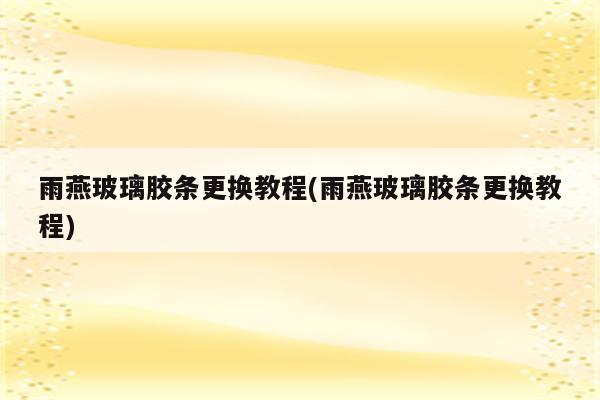 雨燕玻璃胶条更换教程(雨燕玻璃胶条更换教程)